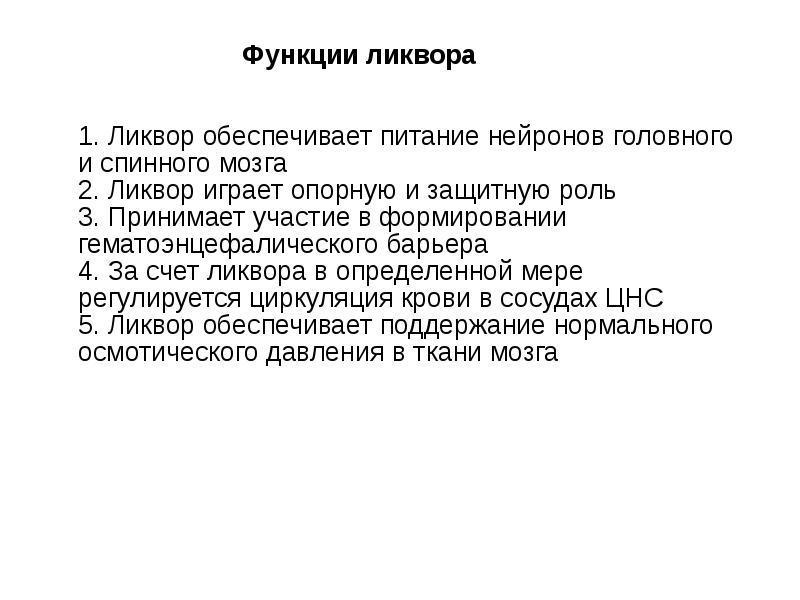 Функции ликвора

1. Ликвор обеспечивает питание нейронов головного и спинного мозга
2. Ликвор играет опорную и защитную роль
3. Принимает участие в формировании гематоэнцефалического барьера
4. За счет ликвора в определенной мере регулируется циркуляция крови в сосудах ЦНС
5. Ликвор обеспечивает поддержание нормального осмотического давления в ткани мозга